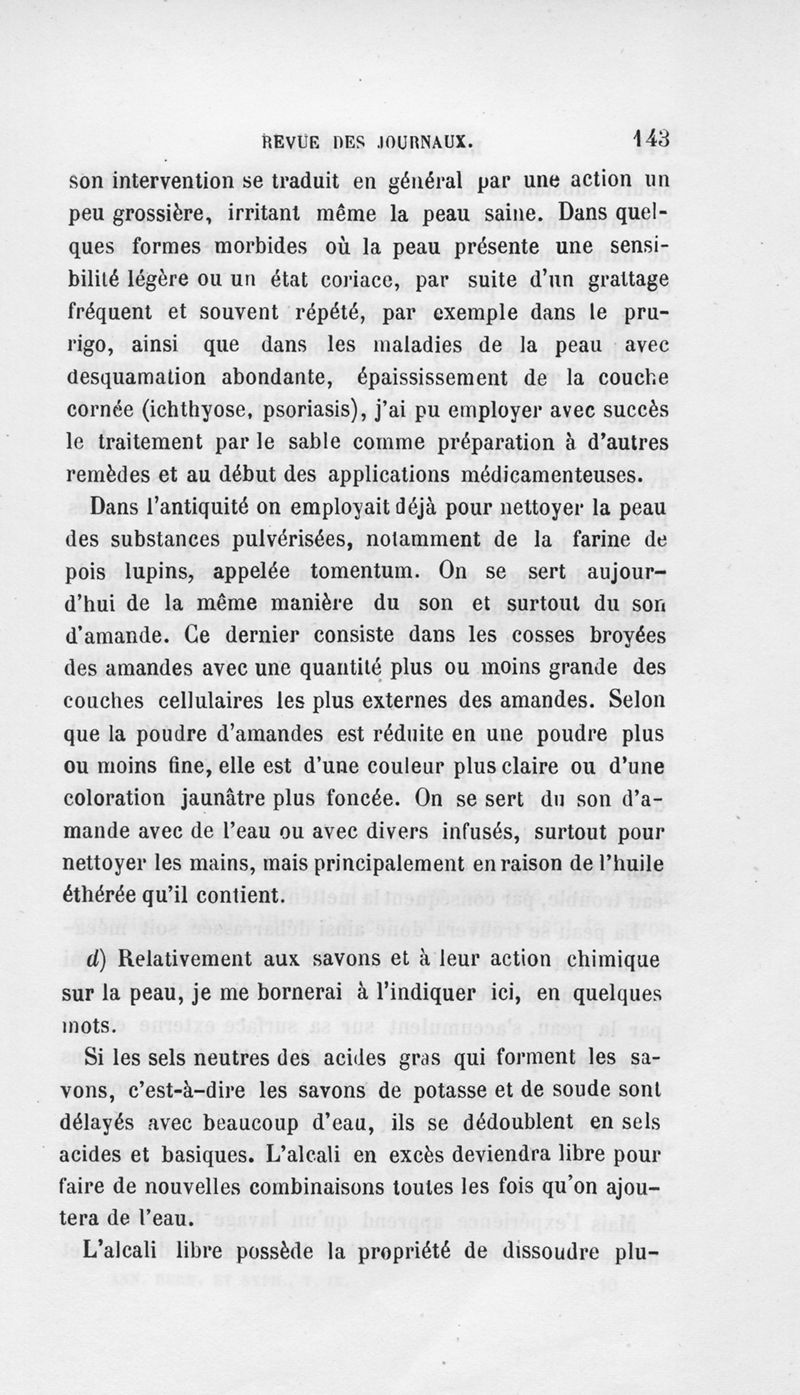 REVUE DES JOURNAUX. 143

son intervention se traduit en général par une action un peu grossière, irritant même la peau saine. Dans quelques formes morbides où la peau présente une sensibilité légère ou un état coriace, par suite d'un grattage fréquent et souvent répété, par exemple dans le prurigo, ainsi que dans les maladies de la peau avec desquamation abondante, épaississement de la couche cornée (ichthyose, psoriasis), j'ai pu employer avec succès le traitement par le sable comme préparation à d'autres remèdes et au début des applications médicamenteuses.

Dans l'antiquité on employait déjà pour nettoyer la peau des substances pulvérisées, notamment de la farine de pois lupins, appelée tomentum. On se sert aujourd'hui de la même manière du son et surtout du son d'amande. Ce dernier consiste dans les cosses broyées des amandes avec une quantité plus ou moins grande des couches cellulaires les plus externes des amandes. Selon que la poudre d'amandes est réduite en une poudre plus ou moins fine, elle est d'une couleur plus claire ou d'une coloration jaunâtre plus foncée. On se sert du son d'amande avec de l'eau ou avec divers infusés, surtout pour nettoyer les mains, mais principalement en raison de l'huile éthérée qu'il contient.

d) Relativement aux savons et à leur action chimique sur la peau, je me bornerai à l'indiquer ici, en quelques mots.

Si les sels neutres des acides gras qui forment les savons, c'est-à-dire les savons de potasse et de soude sont délayés avec beaucoup d'eau, ils se dédoublent en sels acides et basiques. L'alcali en excès deviendra libre pour faire de nouvelles combinaisons toutes les fois qu'on ajoutera de l'eau.

L'alcali libre possède la propriété de dissoudre plu-